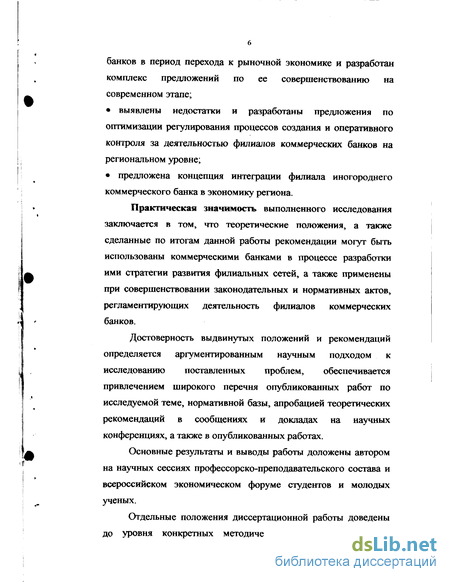 6

банков в период перехода к рыночной экономике и разработан комплекс предложений по ее совершенствованию на современном этапе;

• выявлены недостатки и разработаны предложения по оптимизации регулирования процессов создания и оперативного контроля за деятельностью филиалов коммерческих банков на региональном уровне;

• предложена концепция интеграции филиала иногороднего коммерческого банка в экономику региона.

Практическая значимость выполненного исследования заключается в том, что теоретические положения, а также сделанные по итогам данной работы рекомендации могут быть использованы коммерческими банками в процессе разработки ими стратегии развития филиальных сетей, а также применены при совершенствовании законодательных и нормативных актов, регламентирующих деятельность филиалов коммерческих банков.

Достоверность выдвинутых положений и рекомендаций определяется аргументированным научным подходом к исследованию поставленных проблем, обеспечивается привлечением широкого перечня опубликованных работ по исследуемой теме, нормативной базы, апробацией теоретических рекомендаций в сообщениях и докладах на научных конференциях, а также в опубликованных работах.

Основные результаты и выводы работы доложены автором на научных сессиях профессорско-преподавательского состава и всероссийском экономическом форуме студентов и молодых ученых.

Отдельные положения диссертационной работы доведены до уровня конкретных методиче

dsLib.net
библиотека диссертаций